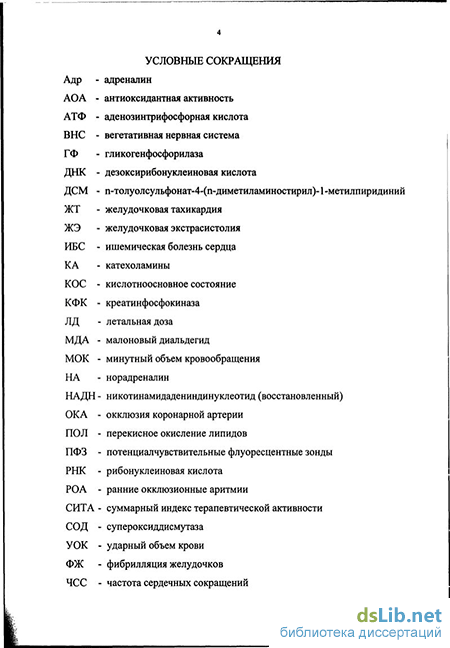 4

УСЛОВНЫЕ СОКРАЩЕНИЯ

Адр - адреналин
АОА - антиоксидантная активность
АТФ - аденозинтрифосфорная кислота
ВНС - вегетативная нервная система
ГФ - гликогенфосфорилаза
ДНК - дезоксирибонуклеиновая кислота
ДСМ - n-толуолсульфонат-4-(n-диметиламиностирил)-1-метилпиридиний
ЖТ - желудочковая тахикардия
ЖЭ - желудочковая экстрасистолия
ИБС - ишемическая болезнь сердца
КА - катехоламины
КОС - кислотноосновное состояние
КФК - креатинфосфокиназа
ЛД - летальная доза
МДА - малоновый диальдегид
МОК - минутный объем кровообращения
НА - норадреналин
НАДН - никотинамидадениндинуклеотид (восстановленный)
ОКА - окклюзия коронарной артерии
ПОЛ - перекисное окисление липидов
ПФЗ - потенциалчувствительные флуоресцентные зонды
РНК - рибонуклеиновая кислота
РОА - ранние окклюзионные аритмии
СИТА - суммарный индекс терапевтической активности
СОД - супероксиддисмутаза
УОК - ударный объем крови
ФЖ - фибрилляция желудочков
ЧСС - частота сердечных сокращений

dsLib.net
библиотека диссертаций